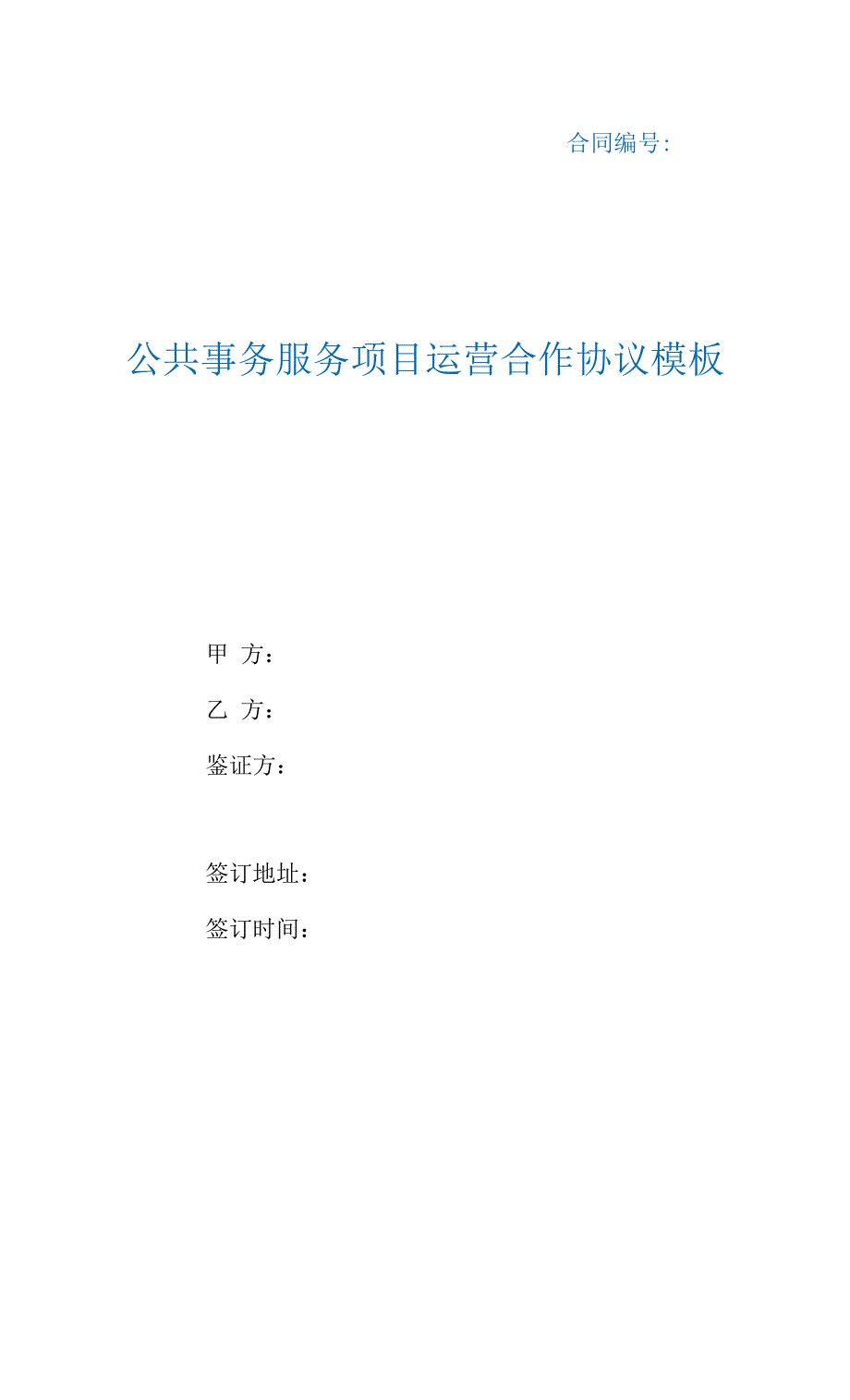 合同编号:

公共事务服务项目运营合作协议模板

甲 方：

乙 方：

鉴证方：

签订地址：

签订时间：